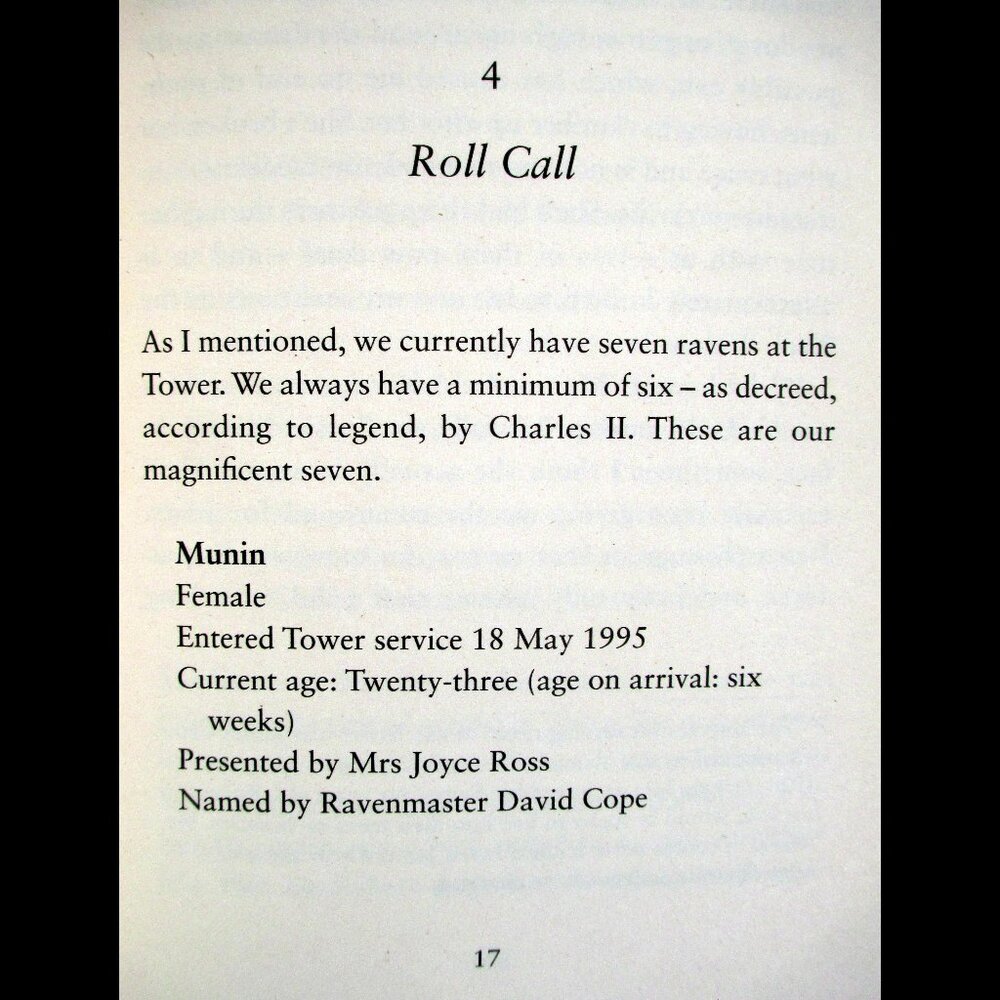 4

Roll Call

As I mentioned, we currently have seven ravens at the Tower. We always have a minimum of six – as decreed, according to legend, by Charles II. These are our magnificent seven.

Munin
Female
Entered Tower service 18 May 1995
Current age: Twenty-three (age on arrival: six weeks)
Presented by Mrs Joyce Ross
Named by Ravenmaster David Cope

17